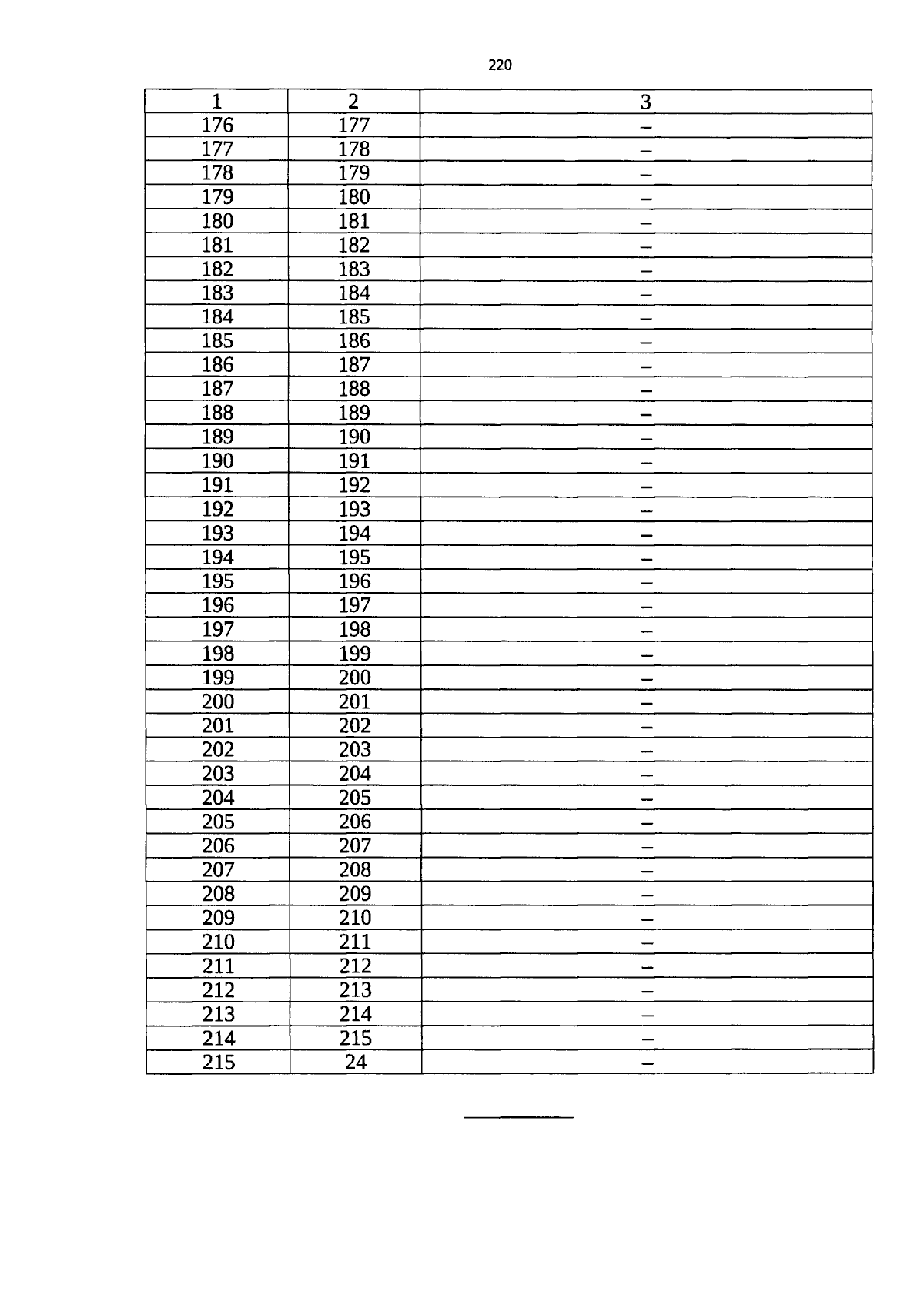 220

| 1 | 2 | 3 |
|---|---|---|
| 176 | 177 | – |
| 177 | 178 | – |
| 178 | 179 | – |
| 179 | 180 | – |
| 180 | 181 | – |
| 181 | 182 | – |
| 182 | 183 | – |
| 183 | 184 | – |
| 184 | 185 | – |
| 185 | 186 | – |
| 186 | 187 | – |
| 187 | 188 | – |
| 188 | 189 | – |
| 189 | 190 | – |
| 190 | 191 | – |
| 191 | 192 | – |
| 192 | 193 | – |
| 193 | 194 | – |
| 194 | 195 | – |
| 195 | 196 | – |
| 196 | 197 | – |
| 197 | 198 | – |
| 198 | 199 | – |
| 199 | 200 | – |
| 200 | 201 | – |
| 201 | 202 | – |
| 202 | 203 | – |
| 203 | 204 | – |
| 204 | 205 | – |
| 205 | 206 | – |
| 206 | 207 | – |
| 207 | 208 | – |
| 208 | 209 | – |
| 209 | 210 | – |
| 210 | 211 | – |
| 211 | 212 | – |
| 212 | 213 | – |
| 213 | 214 | – |
| 214 | 215 | – |
| 215 | 24 | – |